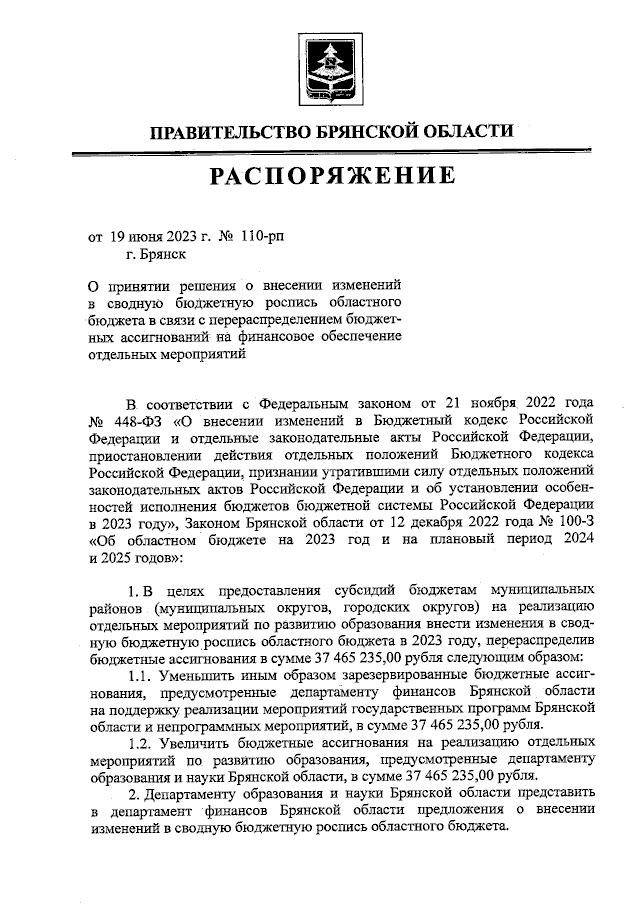 ПРАВИТЕЛЬСТВО БРЯНСКОЙ ОБЛАСТИ

РАСПОРЯЖЕНИЕ

от 19 июня 2023 г. № 110-рп
г. Брянск

О принятии решения о внесении изменений в сводную бюджетную роспись областного бюджета в связи с перераспределением бюджетных ассигнований на финансовое обеспечение отдельных мероприятий

В соответствии с Федеральным законом от 21 ноября 2022 года № 448-ФЗ «О внесении изменений в Бюджетный кодекс Российской Федерации и отдельные законодательные акты Российской Федерации, приостановлении действия отдельных положений Бюджетного кодекса Российской Федерации, признании утратившими силу отдельных положений законодательных актов Российской Федерации и об установлении особенностей исполнения бюджетов бюджетной системы Российской Федерации в 2023 году», Законом Брянской области от 12 декабря 2022 года № 100-З «Об областном бюджете на 2023 год и на плановый период 2024 и 2025 годов»:

1. В целях предоставления субсидий бюджетам муниципальных районов (муниципальных округов, городских округов) на реализацию отдельных мероприятий по развитию образования внести изменения в сводную бюджетную роспись областного бюджета в 2023 году, перераспределив бюджетные ассигнования в сумме 37 465 235,00 рубля следующим образом:

1.1. Уменьшить иным образом зарезервированные бюджетные ассигнования, предусмотренные департаменту финансов Брянской области на поддержку реализации мероприятий государственных программ Брянской области и непрограммных мероприятий, в сумме 37 465 235,00 рубля.

1.2. Увеличить бюджетные ассигнования на реализацию отдельных мероприятий по развитию образования, предусмотренные департаменту образования и науки Брянской области, в сумме 37 465 235,00 рубля.

2. Департаменту образования и науки Брянской области представить в департамент финансов Брянской области предложения о внесении изменений в сводную бюджетную роспись областного бюджета.